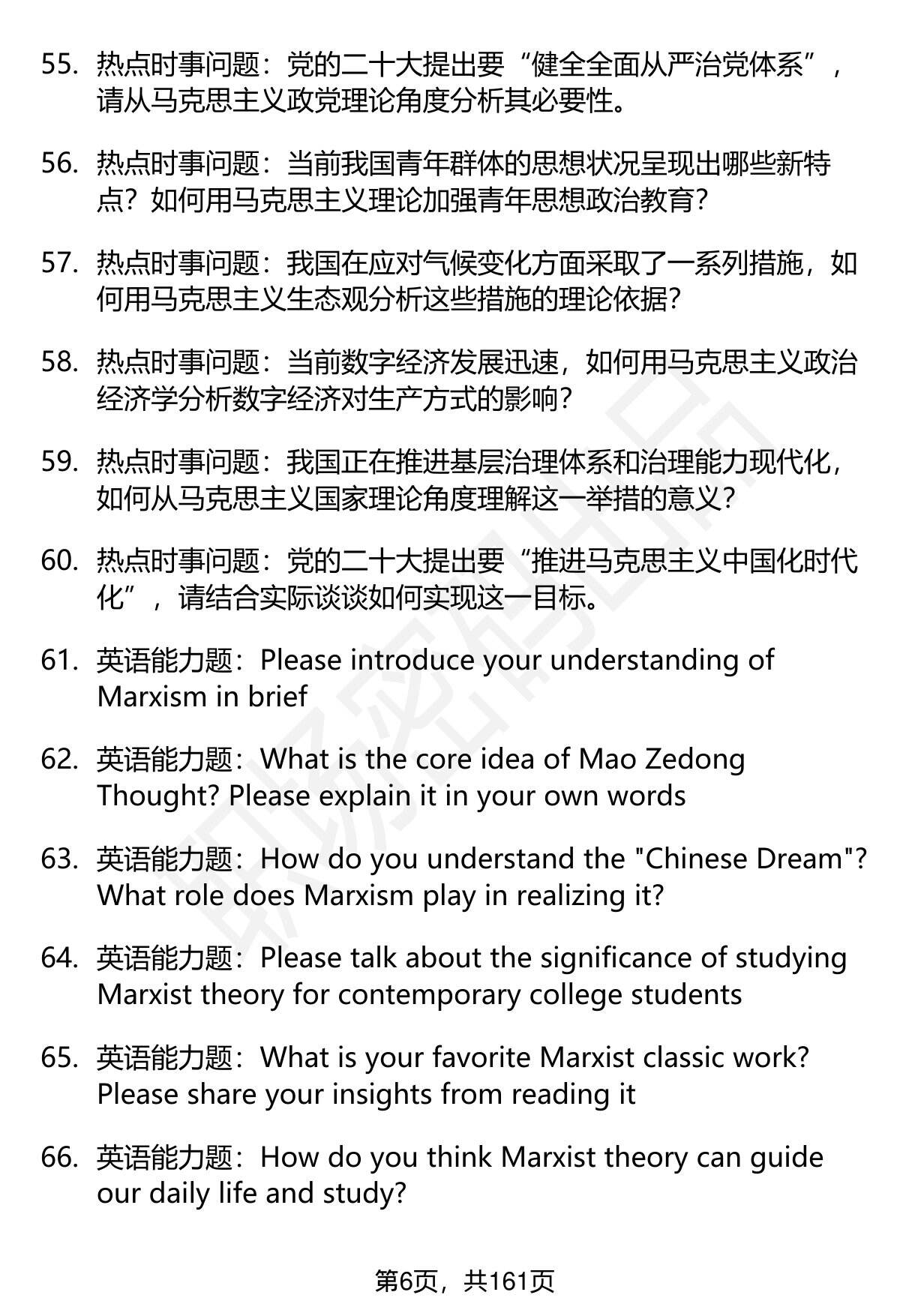 55. 热点时事问题：党的二十大提出要“健全全面从严治党体系”，请从马克思主义政党理论角度分析其必要性。

56. 热点时事问题：当前我国青年群体的思想状况呈现出哪些新特点？如何用马克思主义理论加强青年思想政治教育？

57. 热点时事问题：我国在应对气候变化方面采取了一系列措施，如何用马克思主义生态观分析这些措施的理论依据？

58. 热点时事问题：当前数字经济发展迅速，如何用马克思主义政治经济学分析数字经济对生产方式的影响？

59. 热点时事问题：我国正在推进基层治理体系和治理能力现代化，如何从马克思主义国家理论角度理解这一举措的意义？

60. 热点时事问题：党的二十大提出要“推进马克思主义中国化时代化”，请结合实际谈谈如何实现这一目标。

61. 英语能力题：Please introduce your understanding of Marxism in brief

62. 英语能力题：What is the core idea of Mao Zedong Thought? Please explain it in your own words

63. 英语能力题：How do you understand the "Chinese Dream"? What role does Marxism play in realizing it?

64. 英语能力题：Please talk about the significance of studying Marxist theory for contemporary college students

65. 英语能力题：What is your favorite Marxist classic work? Please share your insights from reading it

66. 英语能力题：How do you think Marxist theory can guide our daily life and study?

第6页，共161页